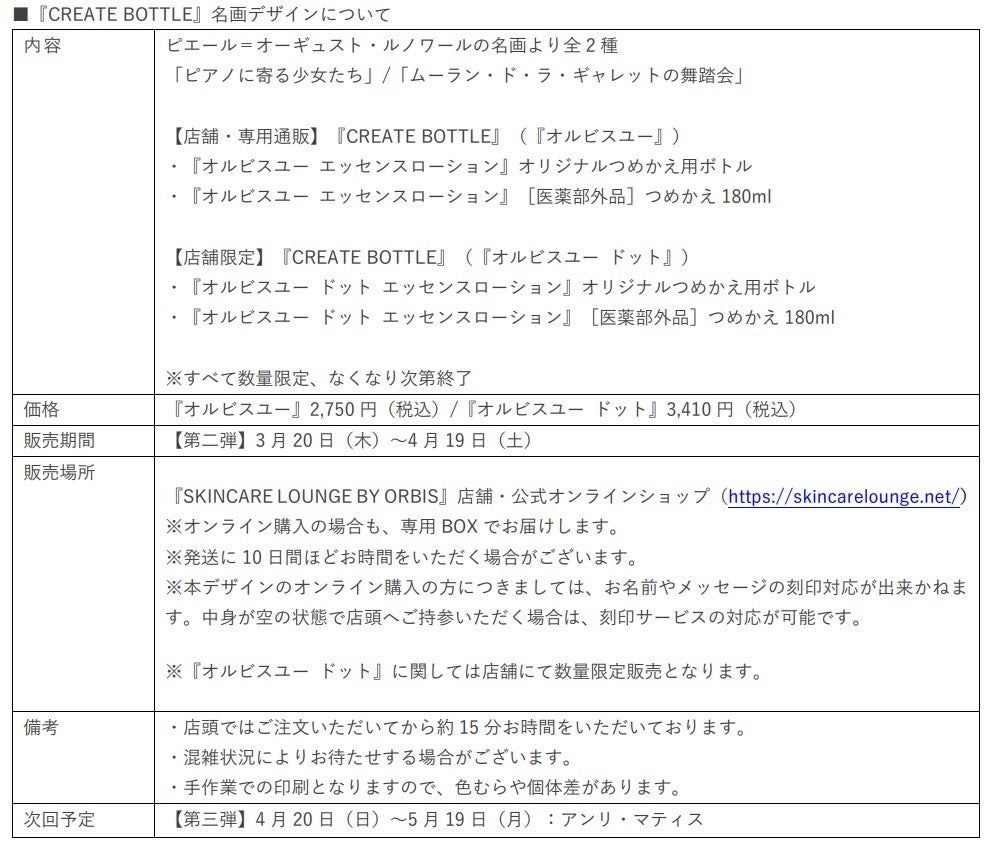 ■『CREATE BOTTLE』名画デザインについて

| 内容 | ピエール＝オーギュスト・ルノワールの名画より全２種<br>「ピアノに寄る少女たち」/「ムーラン・ド・ラ・ギャレットの舞踏会」<br><br>【店舗・専用通販】『CREATE BOTTLE』（『オルビスユー』）<br>・『オルビスユー　エッセンスローション』オリジナルつめかえ用ボトル<br>・『オルビスユー　エッセンスローション』［医薬部外品］つめかえ 180ml<br><br>【店舗限定】『CREATE BOTTLE』（『オルビスユー　ドット』）<br>・『オルビスユー　ドット　エッセンスローション』オリジナルつめかえ用ボトル<br>・『オルビスユー　ドット　エッセンスローション』［医薬部外品］つめかえ 180ml<br><br>※すべて数量限定、なくなり次第終了 |
|---|---|
| 価格 | 『オルビスユー』2,750 円（税込）/『オルビスユー　ドット』3,410 円（税込） |
| 販売期間 | 【第二弾】3 月 20 日（木）～4 月 19 日（土） |
| 販売場所 | 『SKINCARE LOUNGE BY ORBIS』店舗・公式オンラインショップ（https://skincarelounge.net/）<br>※オンライン購入の場合も、専用 BOX でお届けします。<br>※発送に 10 日間ほどお時間をいただく場合がございます。<br>※本デザインのオンライン購入の方につきましては、お名前やメッセージの刻印対応が出来かねます。中身が空の状態で店頭へご持参いただく場合は、刻印サービスの対応が可能です。<br><br>※『オルビスユー　ドット』に関しては店舗にて数量限定販売となります。 |
| 備考 | ・店頭ではご注文いただいてから約 15 分お時間をいただいております。<br>・混雑状況によりお待たせする場合がございます。<br>・手作業での印刷となりますので、色むらや個体差があります。 |
| 次回予定 | 【第三弾】4 月 20 日（日）～5 月 19 日（月）：アンリ・マティス |